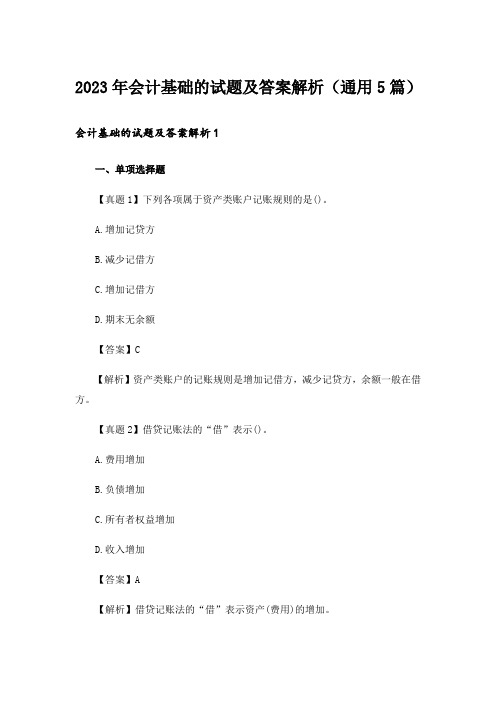 2023年会计基础的试题及答案解析（通用5篇）

会计基础的试题及答案解析1

一、单项选择题

【真题1】下列各项属于资产类账户记账规则的是()。

A.增加记贷方

B.减少记借方

C.增加记借方

D.期末无余额

【答案】C

【解析】资产类账户的记账规则是增加记借方，减少记贷方，余额一般在借方。

【真题2】借贷记账法的“借”表示()。

A.费用增加

B.负债增加

C.所有者权益增加

D.收入增加

【答案】A

【解析】借贷记账法的“借”表示资产(费用)的增加。